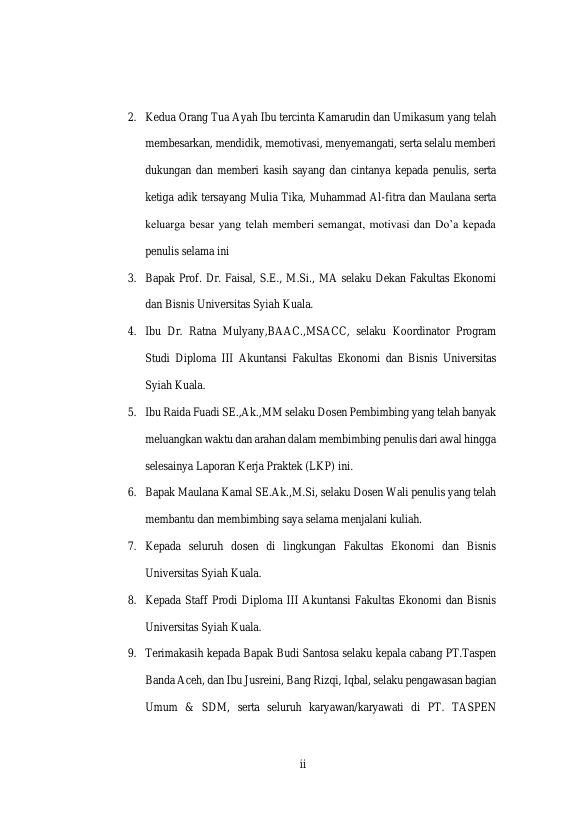 2. Kedua Orang Tua Ayah Ibu tercinta Kamarudin dan Umikasum yang telah membesarkan, mendidik, memotivasi, menyemangati, serta selalu memberi dukungan dan memberi kasih sayang dan cintanya kepada penulis, serta ketiga adik tersayang Mulia Tika, Muhammad Al-fitra dan Maulana serta keluarga besar yang telah memberi semangat, motivasi dan Do'a kepada penulis selama ini

3. Bapak Prof. Dr. Faisal, S.E., M.Si., MA selaku Dekan Fakultas Ekonomi dan Bisnis Universitas Syiah Kuala.

4. Ibu Dr. Ratna Mulyany,BAAC.,MSACC, selaku Koordinator Program Studi Diploma III Akuntansi Fakultas Ekonomi dan Bisnis Universitas Syiah Kuala.

5. Ibu Raida Fuadi SE.,Ak.,MM selaku Dosen Pembimbing yang telah banyak meluangkan waktu dan arahan dalam membimbing penulis dari awal hingga selesainya Laporan Kerja Praktek (LKP) ini.

6. Bapak Maulana Kamal SE.Ak.,M.Si, selaku Dosen Wali penulis yang telah membantu dan membimbing saya selama menjalani kuliah.

7. Kepada seluruh dosen di lingkungan Fakultas Ekonomi dan Bisnis Universitas Syiah Kuala.

8. Kepada Staff Prodi Diploma III Akuntansi Fakultas Ekonomi dan Bisnis Universitas Syiah Kuala.

9. Terimakasih kepada Bapak Budi Santosa selaku kepala cabang PT.Taspen Banda Aceh, dan Ibu Jusreini, Bang Rizqi, Iqbal, selaku pengawasan bagian Umum & SDM, serta seluruh karyawan/karyawati di PT. TASPEN

ii